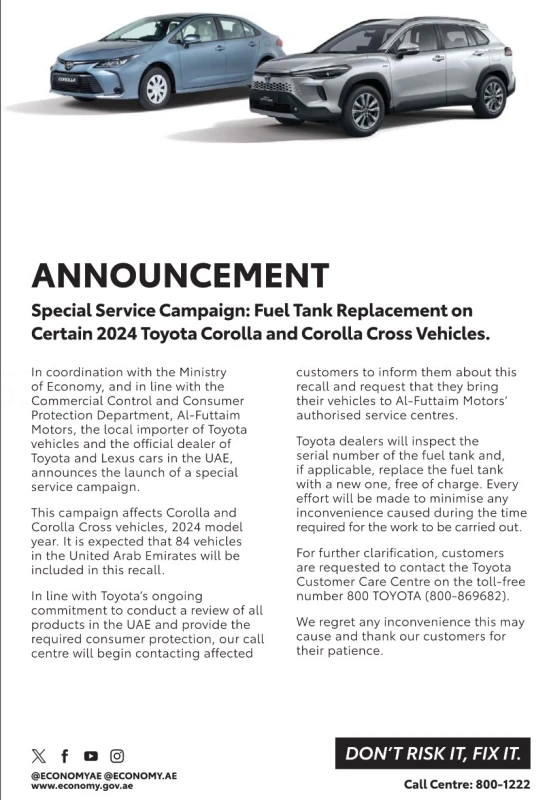 COROLLA

ANNOUNCEMENT

Special Service Campaign: Fuel Tank Replacement on Certain 2024 Toyota Corolla and Corolla Cross Vehicles.

In coordination with the Ministry of Economy, and in line with the Commercial Control and Consumer Protection Department, Al-Futtaim Motors, the local importer of Toyota vehicles and the official dealer of Toyota and Lexus cars in the UAE, announces the launch of a special service campaign.

This campaign affects Corolla and Corolla Cross vehicles, 2024 model year. It is expected that 84 vehicles in the United Arab Emirates will be included in this recall.

In line with Toyota's ongoing commitment to conduct a review of all products in the UAE and provide the required consumer protection, our call centre will begin contacting affected customers to inform them about this recall and request that they bring their vehicles to Al-Futtaim Motors' authorised service centres.

Toyota dealers will inspect the serial number of the fuel tank and, if applicable, replace the fuel tank with a new one, free of charge. Every effort will be made to minimise any inconvenience caused during the time required for the work to be carried out.

For further clarification, customers are requested to contact the Toyota Customer Care Centre on the toll-free number 800 TOYOTA (800-869682).

We regret any inconvenience this may cause and thank our customers for their patience.

@ECONOMYAE @ECONOMY.AE
www.economy.gov.ae

DON'T RISK IT, FIX IT.

Call Centre: 800-1222